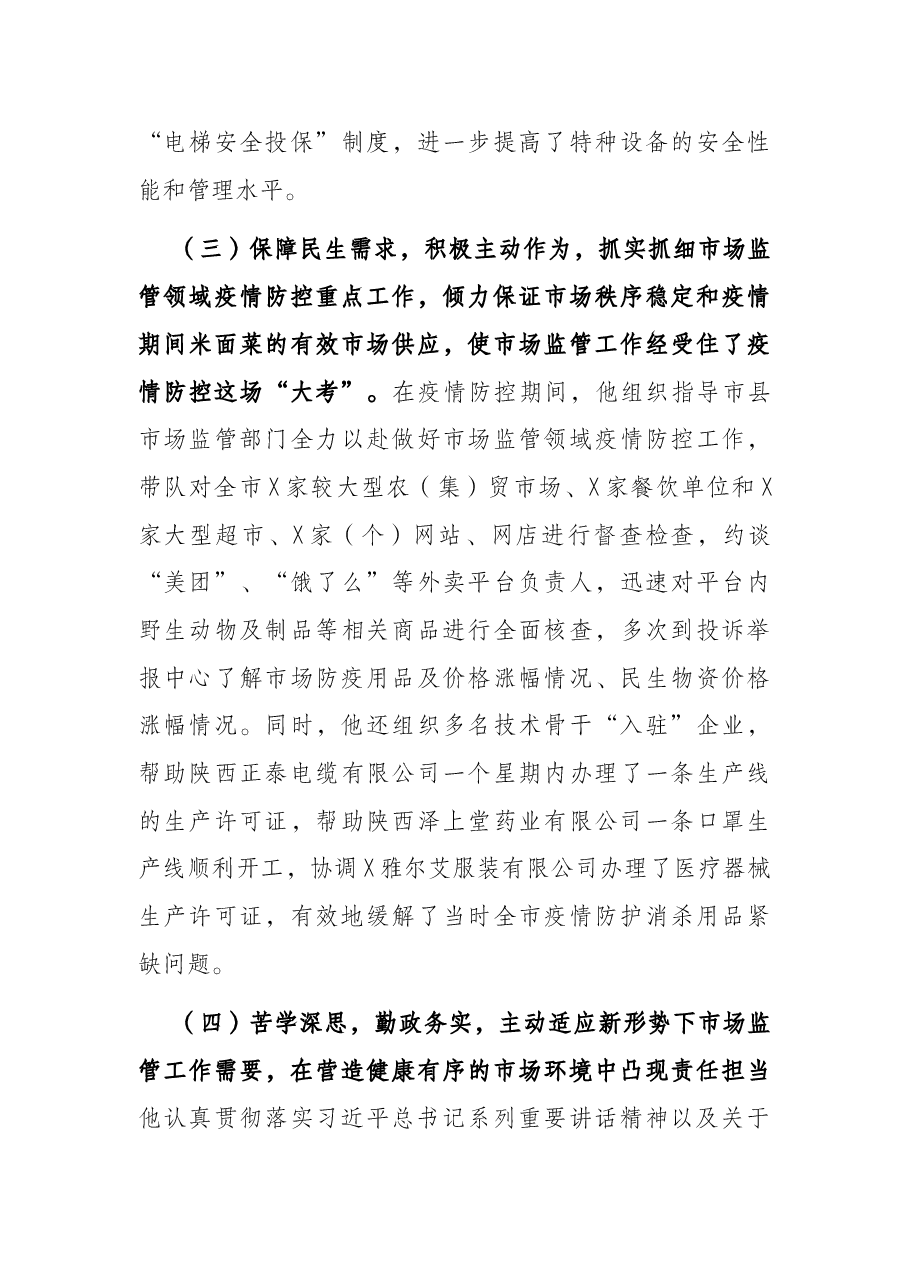 “电梯安全投保”制度，进一步提高了特种设备的安全性能和管理水平。

（三）保障民生需求，积极主动作为，抓实抓细市场监管领域疫情防控重点工作，倾力保证市场秩序稳定和疫情期间米面菜的有效市场供应，使市场监管工作经受住了疫情防控这场“大考”。在疫情防控期间，他组织指导市县市场监管部门全力以赴做好市场监管领域疫情防控工作，带队对全市X家较大型农（集）贸市场、X家餐饮单位和X家大型超市、X家（个）网站、网店进行督查检查，约谈“美团”、“饿了么”等外卖平台负责人，迅速对平台内野生动物及制品等相关商品进行全面核查，多次到投诉举报中心了解市场防疫用品及价格涨幅情况、民生物资价格涨幅情况。同时，他还组织多名技术骨干“入驻”企业，帮助陕西正泰电缆有限公司一个星期内办理了一条生产线的生产许可证，帮助陕西泽上堂药业有限公司一条口罩生产线顺利开工，协调X雅尔艾服装有限公司办理了医疗器械生产许可证，有效地缓解了当时全市疫情防护消杀用品紧缺问题。

（四）苦学深思，勤政务实，主动适应新形势下市场监管工作需要，在营造健康有序的市场环境中凸现责任担当他认真贯彻落实习近平总书记系列重要讲话精神以及关于